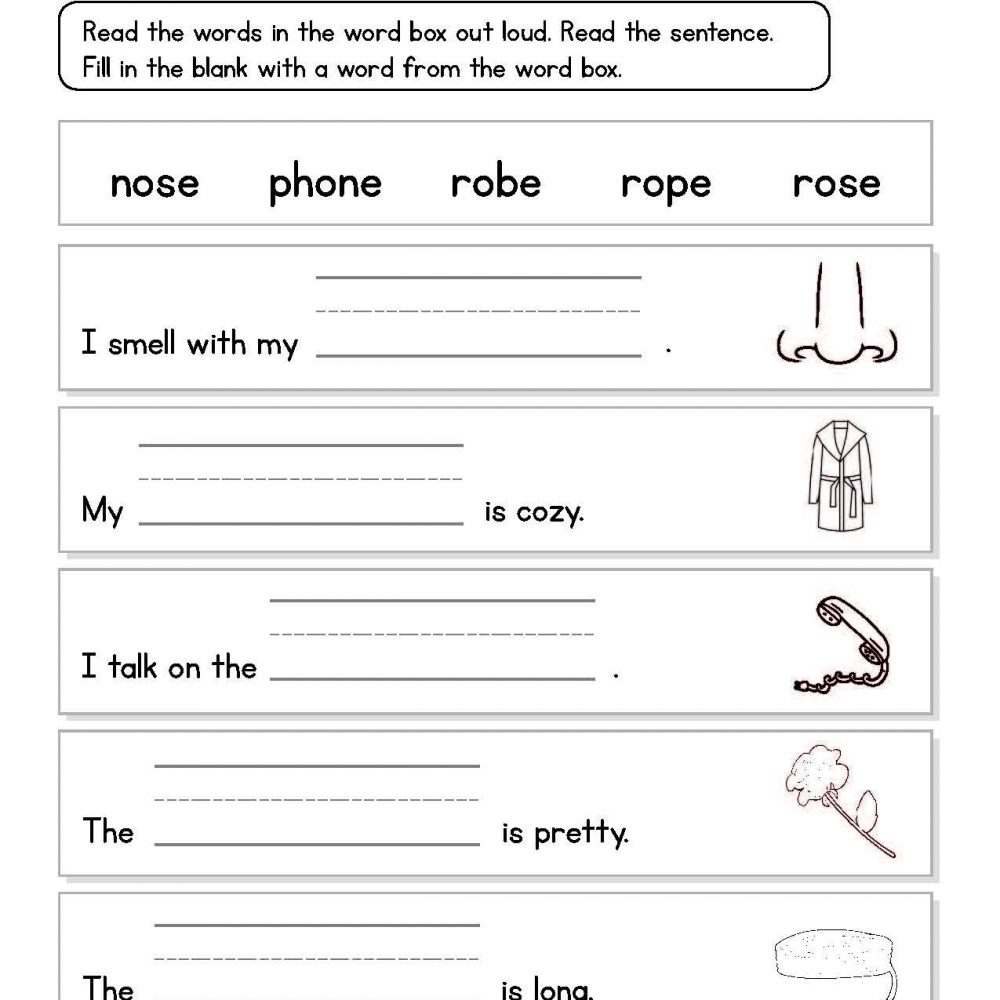 Read the words in the word box out loud. Read the sentence. Fill in the blank with a word from the word box.

nose phone robe rope rose

I smell with my ____ .

My ____ is cozy.

I talk on the ____ .

The ____ is pretty.

The ____ is long.